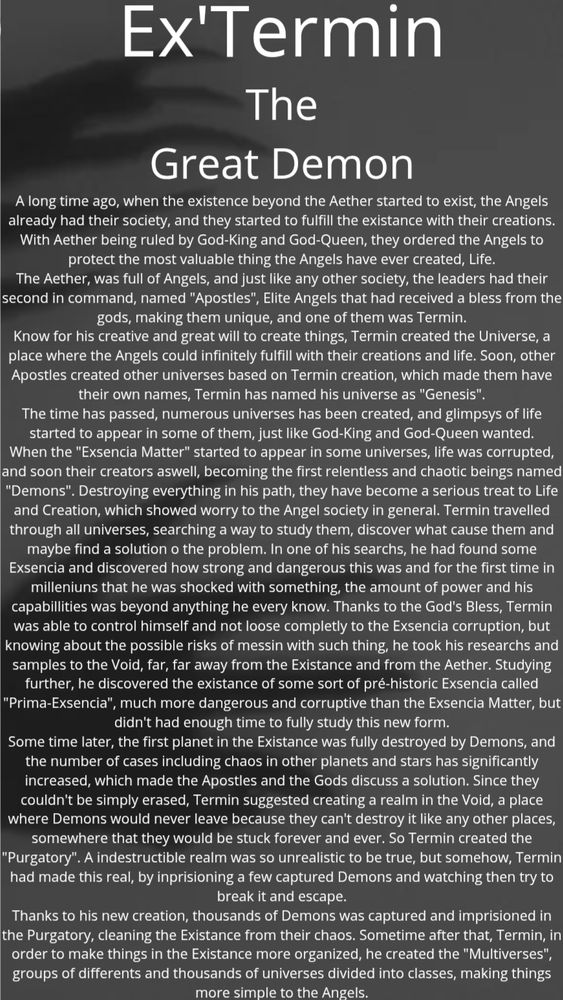 Ex'Termin
The
Great Demon

A long time ago, when the existence beyond the Aether started to exist, the Angels already had their society, and they started to fulfill the existance with their creations. With Aether being ruled by God-King and God-Queen, they ordered the Angels to protect the most valuable thing the Angels have ever created, Life.
The Aether, was full of Angels, and just like any other society, the leaders had their second in command, named "Apostles", Elite Angels that had received a bless from the gods, making them unique, and one of them was Termin.
Know for his creative and great will to create things, Termin created the Universe, a place where the Angels could infinitely fulfill with their creations and life. Soon, other Apostles created other universes based on Termin creation, which made them have their own names, Termin has named his universe as "Genesis".
The time has passed, numerous universes has been created, and glimpsys of life started to appear in some of them, just like God-King and God-Queen wanted.
When the "Exsencia Matter" started to appear in some universes, life was corrupted, and soon their creators aswell, becoming the first relentless and chaotic beings named "Demons". Destroying everything in his path, they have become a serious treat to Life and Creation, which showed worry to the Angel society in general. Termin travelled through all universes, searching a way to study them, discover what cause them and maybe find a solution o the problem. In one of his searchs, he had found some Exsencia and discovered how strong and dangerous this was and for the first time in milleniuns that he was shocked with something, the amount of power and his capabillities was beyond anything he every know. Thanks to the God's Bless, Termin was able to control himself and not loose completly to the Exsencia corruption, but knowing about the possible risks of messin with such thing, he took his researchs and samples to the Void, far, far away from the Existance and from the Aether. Studying further, he discovered the existance of some sort of pré-historic Exsencia called "Prima-Exsencia", much more dangerous and corruptive than the Exsencia Matter, but didn't had enough time to fully study this new form.
Some time later, the first planet in the Existance was fully destroyed by Demons, and the number of cases including chaos in other planets and stars has significantly increased, which made the Apostles and the Gods discuss a solution. Since they couldn't be simply erased, Termin suggested creating a realm in the Void, a place where Demons would never leave because they can't destroy it like any other places, somewhere that they would be stuck forever and ever. So Termin created the "Purgatory". A indestructible realm was so unrealistic to be true, but somehow, Termin had made this real, by inprisioning a few captured Demons and watching then try to break it and escape.
Thanks to his new creation, thousands of Demons was captured and imprisioned in the Purgatory, cleaning the Existance from their chaos. Sometime after that, Termin, in order to make things in the Existance more organized, he created the "Multiverses", groups of differents and thousands of universes divided into classes, making things more simple to the Angels.